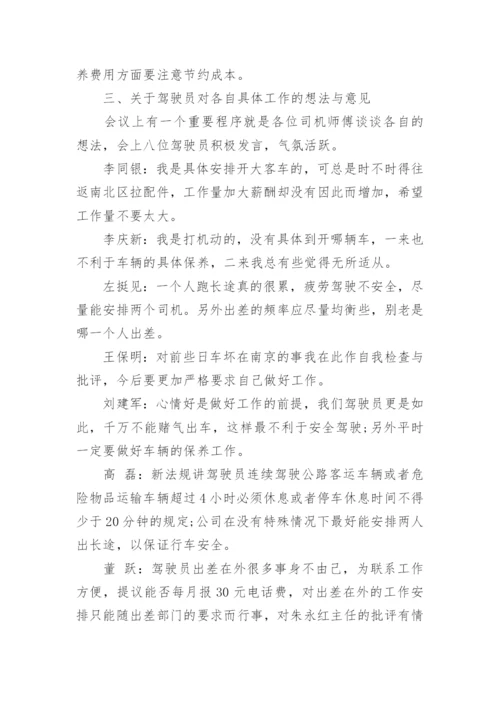 养费用方面要注意节约成本。

三、关于驾驶员对各自具体工作的想法与意见

会议上有一个重要程序就是各位司机师傅谈谈各自的想法，会上八位驾驶员积极发言，气氛活跃。

李同银：我是具体安排开大客车的，可总是时不时得往返南北区拉配件，工作量加大薪酬却没有因此而增加，希望工作量不要太大。

李庆新：我是打机动的，没有具体到开哪辆车，一来也不利于车辆的具体保养，二来我总有些觉得无所适从。

左挺见：一个人跑长途真的很累，疲劳驾驶不安全，尽量能安排两个司机。另外出差的频率应尽量均衡些，别老是哪一个人出差。

王保明：对前些日车坏在南京的事我在此作自我检查与批评，今后要更加严格要求自己做好工作。

刘建军：心情好是做好工作的前提，我们驾驶员更是如此，千万不能赌气出车，这样最不利于安全驾驶;另外平时一定要做好车辆的保养工作。

高 磊：新法规讲驾驶员连续驾驶公路客运车辆或者危险物品运输车辆超过4小时必须休息或者停车休息时间不得少于20分钟的规定;公司在没有特殊情况下最好能安排两人出长途，以保证行车安全。

董 跃：驾驶员出差在外很多事身不由己，为联系工作方便，提议能否每月报30元电话费，对出差在外的工作安排只能随出差部门的要求而行事，对朱永红主任的批评有情